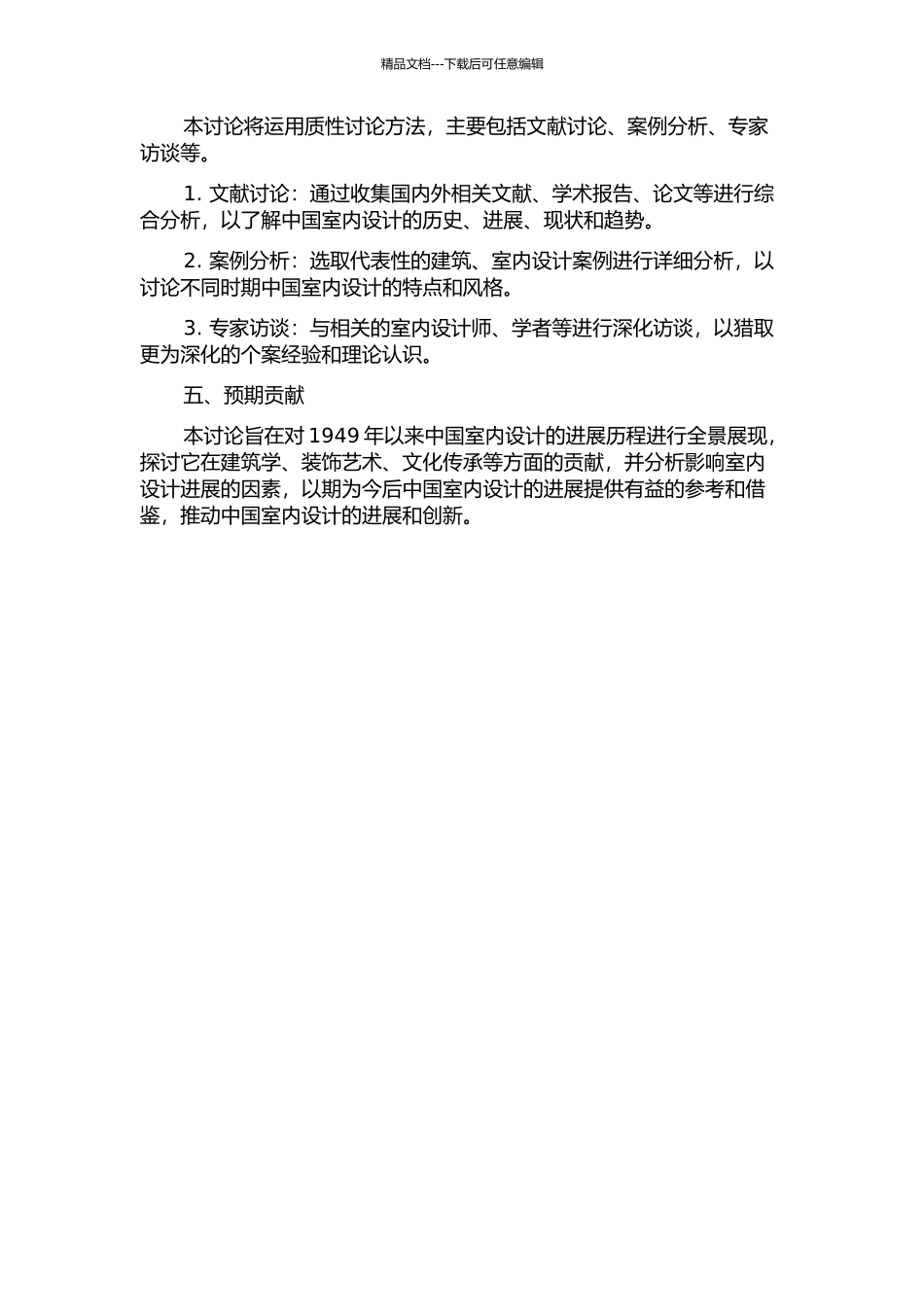 精品文档---下载后可任意编辑

本讨论将运用质性讨论方法，主要包括文献讨论、案例分析、专家访谈等。

1. 文献讨论：通过收集国内外相关文献、学术报告、论文等进行综合分析，以了解中国室内设计的历史、进展、现状和趋势。

2. 案例分析：选取代表性的建筑、室内设计案例进行详细分析，以讨论不同时期中国室内设计的特点和风格。

3. 专家访谈：与相关的室内设计师、学者等进行深化访谈，以猎取更为深化的个案经验和理论认识。

五、预期贡献

本讨论旨在对 1949 年以来中国室内设计的进展历程进行全景展现，探讨它在建筑学、装饰艺术、文化传承等方面的贡献，并分析影响室内设计进展的因素，以期为今后中国室内设计的进展提供有益的参考和借鉴，推动中国室内设计的进展和创新。